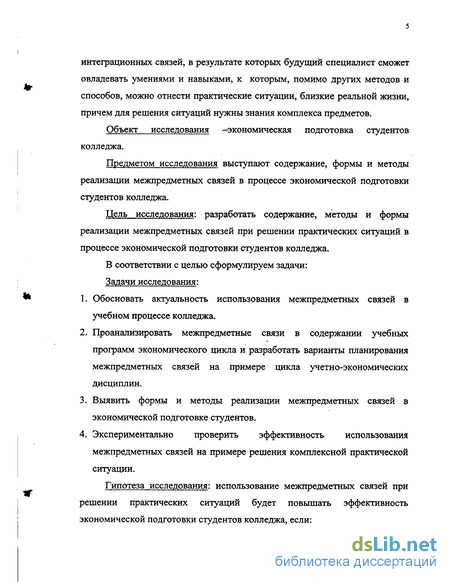 5

интеграционных связей, в результате которых будущий специалист сможет овладевать умениями и навыками, к которым, помимо других методов и способов, можно отнести практические ситуации, близкие реальной жизни, причем для решения ситуаций нужны знания комплекса предметов.

Объект исследования –экономическая подготовка студентов колледжа.

Предметом исследования выступают содержание, формы и методы реализации межпредметных связей в процессе экономической подготовки студентов колледжа.

Цель исследования: разработать содержание, методы и формы реализации межпредметных связей при решении практических ситуаций в процессе экономической подготовки студентов колледжа.

В соответствии с целью сформулируем задачи:

Задачи исследования:

1. Обосновать актуальность использования межпредметных связей в учебном процессе колледжа.
2. Проанализировать межпредметные связи в содержании учебных программ экономического цикла и разработать варианты планирования межпредметных связей на примере цикла учетно-экономических дисциплин.
3. Выявить формы и методы реализации межпредметных связей в экономической подготовке студентов.
4. Экспериментально проверить эффективность использования межпредметных связей на примере решения комплексной практической ситуации.

Гипотеза исследования: использование межпредметных связей при решении практических ситуаций будет повышать эффективность экономической подготовки студентов колледжа, если:

dsLib.net
библиотека диссертаций